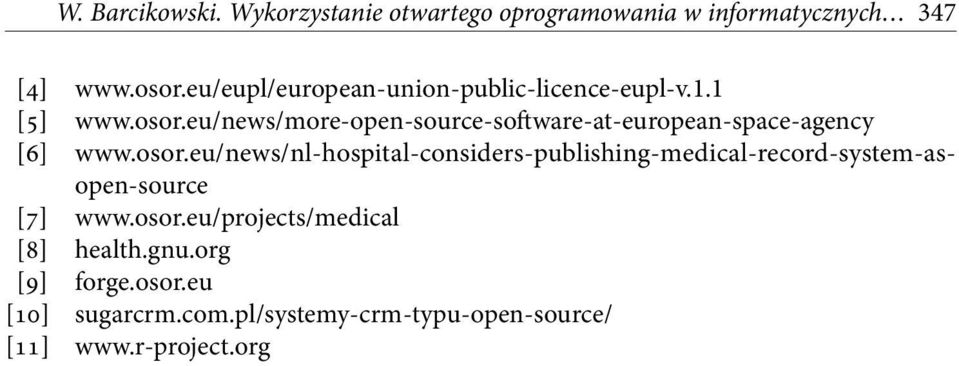 W. Barcikowski. Wykorzystanie otwartego oprogramowania w informatycznych… 347

[4] www.osor.eu/eupl/european-union-public-licence-eupl-v.1.1
[5] www.osor.eu/news/more-open-source-software-at-european-space-agency
[6] www.osor.eu/news/nl-hospital-considers-publishing-medical-record-system-as-open-source
[7] www.osor.eu/projects/medical
[8] health.gnu.org
[9] forge.osor.eu
[10] sugarcrm.com.pl/systemy-crm-typu-open-source/
[11] www.r-project.org